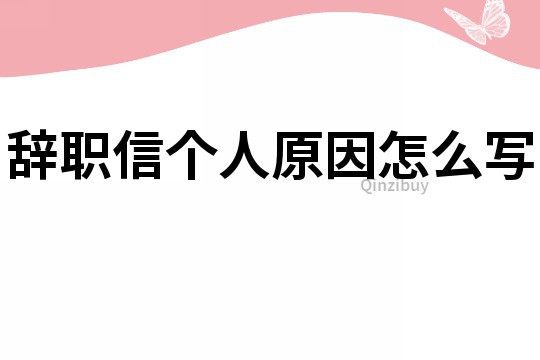 辞职信个人原因怎么写

Qinzibuy